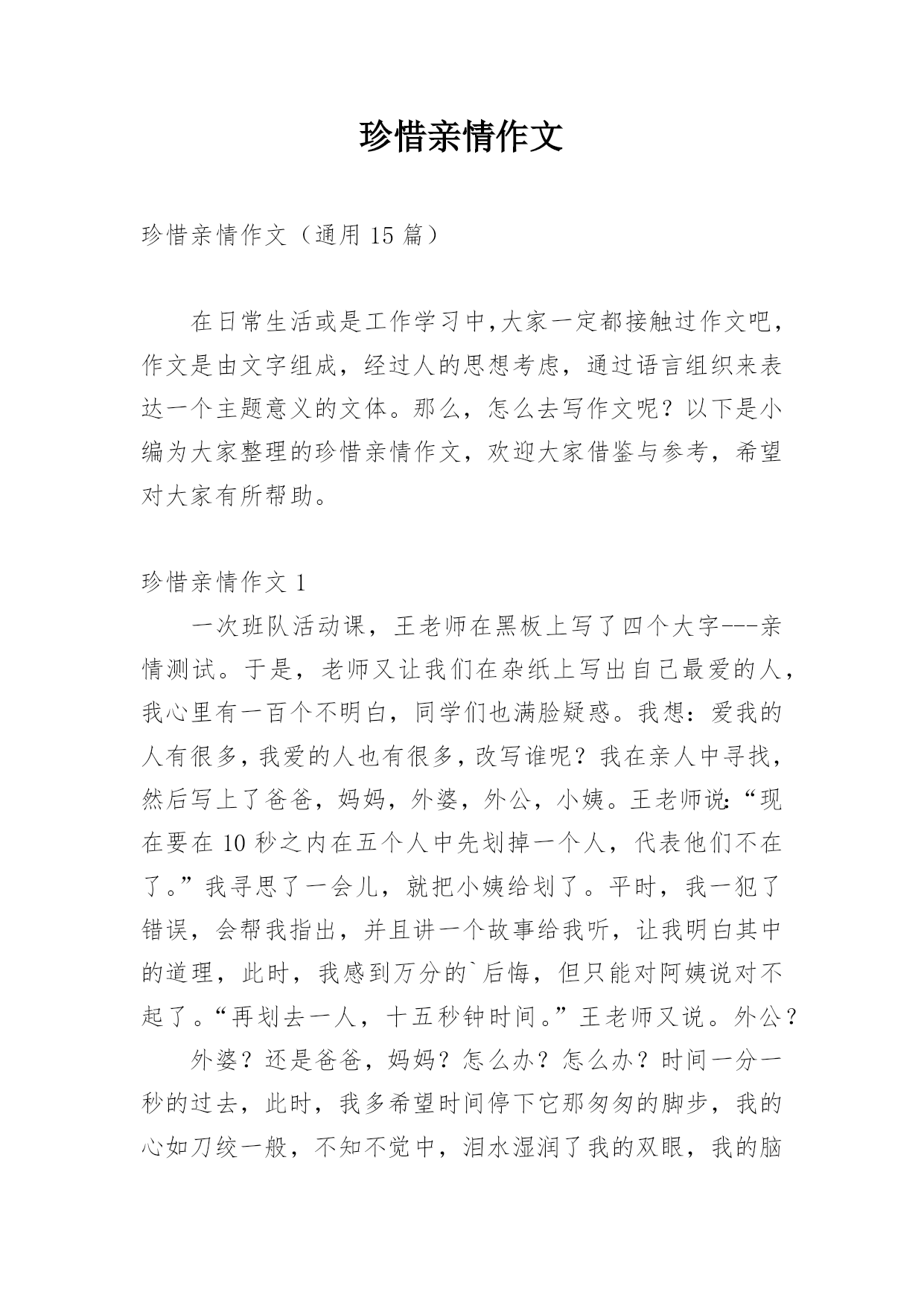 珍惜亲情作文

珍惜亲情作文（通用 15 篇）

在日常生活或是工作学习中,大家一定都接触过作文吧，作文是由文字组成，经过人的思想考虑，通过语言组织来表达一个主题意义的文体。那么，怎么去写作文呢？以下是小编为大家整理的珍惜亲情作文，欢迎大家借鉴与参考，希望对大家有所帮助。

珍惜亲情作文 1

一次班队活动课，王老师在黑板上写了四个大字---亲情测试。于是，老师又让我们在杂纸上写出自己最爱的人，我心里有一百个不明白，同学们也满脸疑惑。我想：爱我的人有很多，我爱的人也有很多，改写谁呢？我在亲人中寻找，然后写上了爸爸，妈妈，外婆，外公，小姨。王老师说:“现在要在 10 秒之内在五个人中先划掉一个人，代表他们不在了。”我寻思了一会儿，就把小姨给划了。平时，我一犯了错误，会帮我指出，并且讲一个故事给我听，让我明白其中的道理，此时，我感到万分的`后悔，但只能对阿姨说对不起了。“再划去一人，十五秒钟时间。”王老师又说。外公？

外婆？还是爸爸，妈妈？怎么办？怎么办？时间一分一秒的过去，此时，我多希望时间停下它那匆匆的脚步，我的心如刀绞一般，不知不觉中，泪水湿润了我的双眼，我的脑